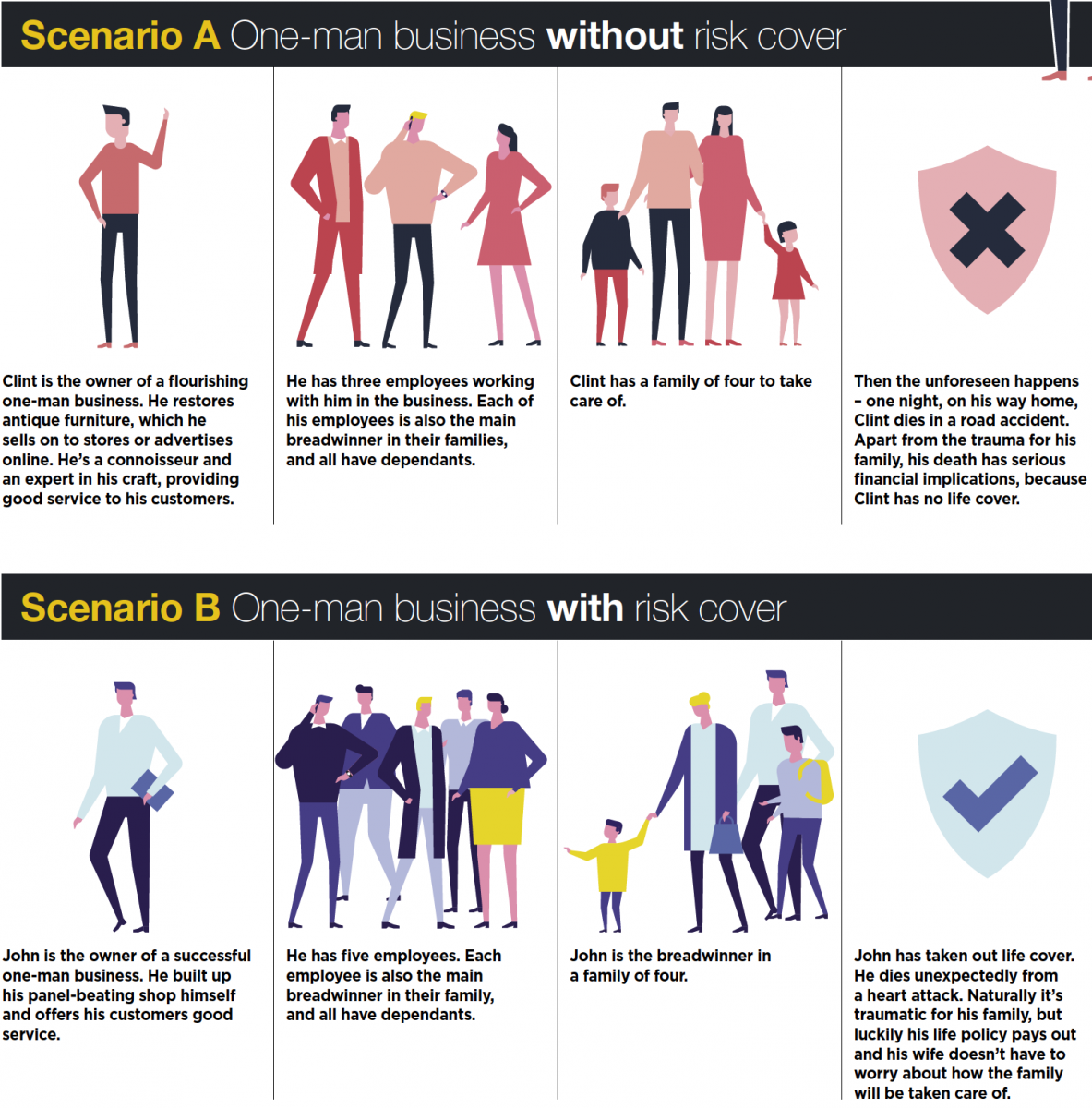 Scenario A One-man business without risk cover

Clint is the owner of a flourishing one-man business. He restores antique furniture, which he sells on to stores or advertises online. He's a connoisseur and an expert in his craft, providing good service to his customers.

He has three employees working with him in the business. Each of his employees is also the main breadwinner in their families, and all have dependants.

Clint has a family of four to take care of.

Then the unforeseen happens – one night, on his way home, Clint dies in a road accident. Apart from the trauma for his family, his death has serious financial implications, because Clint has no life cover.

Scenario B One-man business with risk cover

John is the owner of a successful one-man business. He built up his panel-beating shop himself and offers his customers good service.

He has five employees. Each employee is also the main breadwinner in their family, and all have dependants.

John is the breadwinner in a family of four.

John has taken out life cover. He dies unexpectedly from a heart attack. Naturally it's traumatic for his family, but luckily his life policy pays out and his wife doesn't have to worry about how the family will be taken care of.